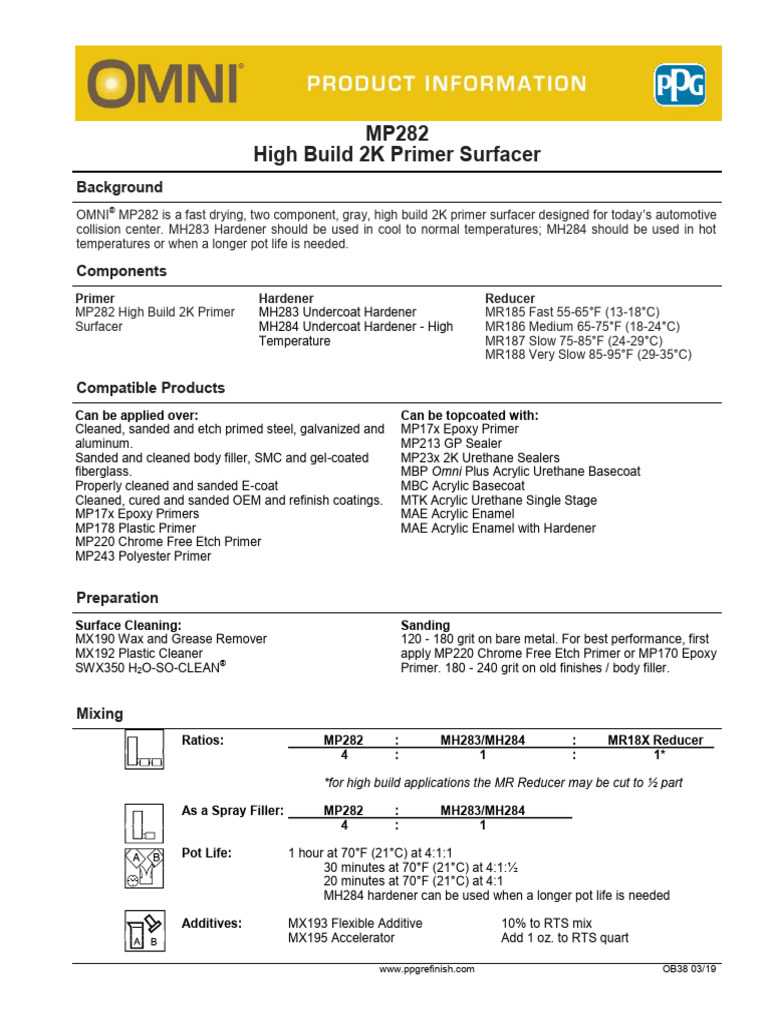 OMNI®

PRODUCT INFORMATION

PPG

MP282
High Build 2K Primer Surfacer

Background

OMNI® MP282 is a fast drying, two component, gray, high build 2K primer surfacer designed for today's automotive collision center. MH283 Hardener should be used in cool to normal temperatures; MH284 should be used in hot temperatures or when a longer pot life is needed.

Components

Primer
MP282 High Build 2K Primer Surfacer

Hardener
MH283 Undercoat Hardener
MH284 Undercoat Hardener - High Temperature

Reducer
MR185 Fast 55-65°F (13-18°C)
MR186 Medium 65-75°F (18-24°C)
MR187 Slow 75-85°F (24-29°C)
MR188 Very Slow 85-95°F (29-35°C)

Compatible Products

Can be applied over:
Cleaned, sanded and etch primed steel, galvanized and aluminum.
Sanded and cleaned body filler, SMC and gel-coated fiberglass.
Properly cleaned and sanded E-coat
Cleaned, cured and sanded OEM and refinish coatings.
MP17x Epoxy Primers
MP178 Plastic Primer
MP220 Chrome Free Etch Primer
MP243 Polyester Primer

Can be topcoated with:
MP17x Epoxy Primer
MP213 GP Sealer
MP23x 2K Urethane Sealers
MBP Omni Plus Acrylic Urethane Basecoat
MBC Acrylic Basecoat
MTK Acrylic Urethane Single Stage
MAE Acrylic Enamel
MAE Acrylic Enamel with Hardener

Preparation

Surface Cleaning:
MX190 Wax and Grease Remover
MX192 Plastic Cleaner
SWX350 $H_2O$-SO-CLEAN®

Sanding
120 - 180 grit on bare metal. For best performance, first apply MP220 Chrome Free Etch Primer or MP170 Epoxy Primer. 180 - 240 grit on old finishes / body filler.

Mixing

| Ratios: | MP282 | : | MH283/MH284 | : | MR18X Reducer |
|---|---|---|---|---|---|
| | 4 | : | 1 | : | 1* |

*for high build applications the MR Reducer may be cut to ½ part

| As a Spray Filler: | MP282 | : | MH283/MH284 |
|---|---|---|---|
| | 4 | : | 1 |

A B

Pot Life: 1 hour at 70°F (21°C) at 4:1:1
30 minutes at 70°F (21°C) at 4:1:½
20 minutes at 70°F (21°C) at 4:1
MH284 hardener can be used when a longer pot life is needed

A B

Additives: MX193 Flexible Additive 10% to RTS mix
MX195 Accelerator Add 1 oz. to RTS quart

www.ppgrefinish.com

OB38 03/19